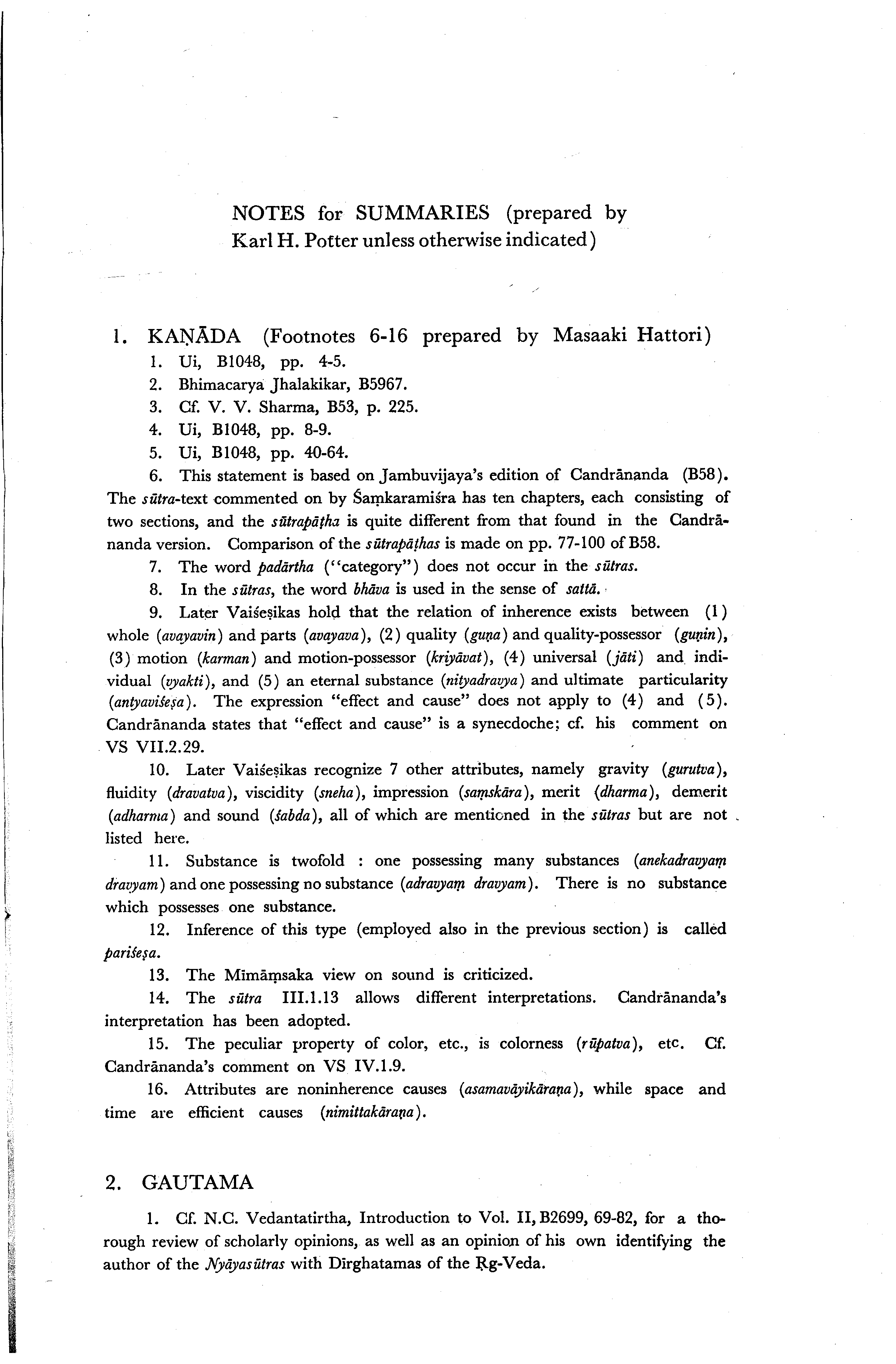 NOTES for SUMMARIES (prepared by Karl H. Potter unless otherwise indicated)

1. KAṆĀDA (Footnotes 6-16 prepared by Masaaki Hattori)

1. Ui, B1048, pp. 4-5.

2. Bhimacarya Jhalakikar, B5967.

3. Cf. V. V. Sharma, B53, p. 225.

4. Ui, B1048, pp. 8-9.

5. Ui, B1048, pp. 40-64.

6. This statement is based on Jambuvijaya's edition of Candrānanda (B58). The sūtra-text commented on by Śaṃkaramiśra has ten chapters, each consisting of two sections, and the sūtrapāṭha is quite different from that found in the Candrānanda version. Comparison of the sūtrapāṭhas is made on pp. 77-100 of B58.

7. The word padārtha ("category") does not occur in the sūtras.

8. In the sūtras, the word bhāva is used in the sense of sattā.

9. Later Vaiśeṣikas hold that the relation of inherence exists between (1) whole (avayavin) and parts (avayava), (2) quality (guṇa) and quality-possessor (guṇin), (3) motion (karman) and motion-possessor (kriyāvat), (4) universal (jāti) and individual (vyakti), and (5) an eternal substance (nityadravya) and ultimate particularity (antyaviśeṣa). The expression "effect and cause" does not apply to (4) and (5). Candrānanda states that "effect and cause" is a synecdoche; cf. his comment on VS VII.2.29.

10. Later Vaiśeṣikas recognize 7 other attributes, namely gravity (gurutva), fluidity (dravatva), viscidity (sneha), impression (saṃskāra), merit (dharma), demerit (adharma) and sound (śabda), all of which are mentioned in the sūtras but are not listed here.

11. Substance is twofold : one possessing many substances (anekadravyaṃ dravyam) and one possessing no substance (adravyaṃ dravyam). There is no substance which possesses one substance.

12. Inference of this type (employed also in the previous section) is called pariśeṣa.

13. The Mīmāṃsaka view on sound is criticized.

14. The sūtra III.1.13 allows different interpretations. Candrānanda's interpretation has been adopted.

15. The peculiar property of color, etc., is colorness (rūpatva), etc. Cf. Candrānanda's comment on VS IV.1.9.

16. Attributes are noninherence causes (asamavāyikāraṇa), while space and time are efficient causes (nimittakāraṇa).

2. GAUTAMA

1. Cf. N.C. Vedantatirtha, Introduction to Vol. II, B2699, 69-82, for a thorough review of scholarly opinions, as well as an opinion of his own identifying the author of the Nyāyasūtras with Dīrghatamas of the Ṛg-Veda.